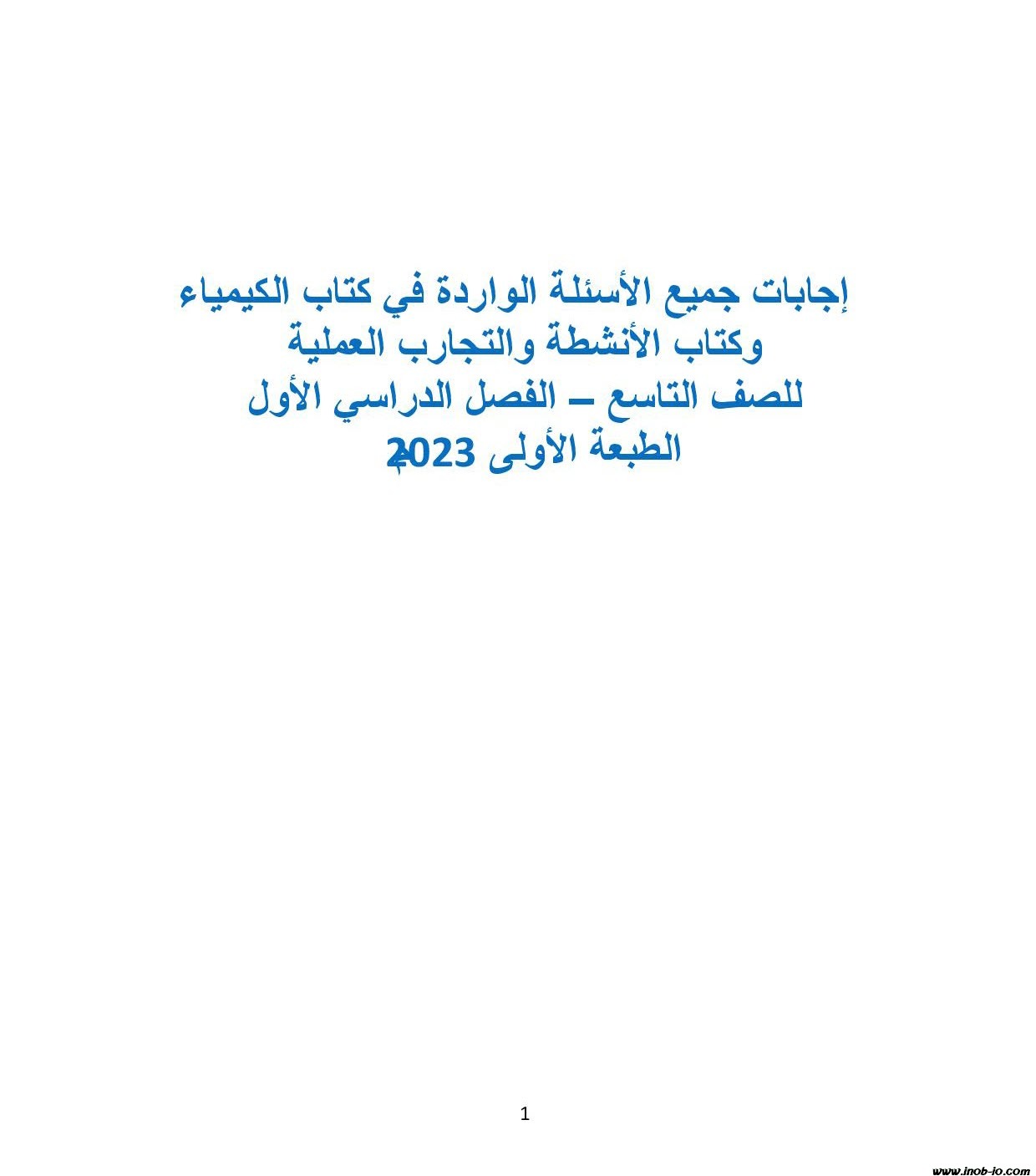 إجابات جميع الأسئلة الواردة في كتاب الكيمياء
وكتاب الأنشطة والتجارب العملية
للصف التاسع – الفصل الدراسي الأول
الطبعة الأولى 2023م

1

www.inob-io.com